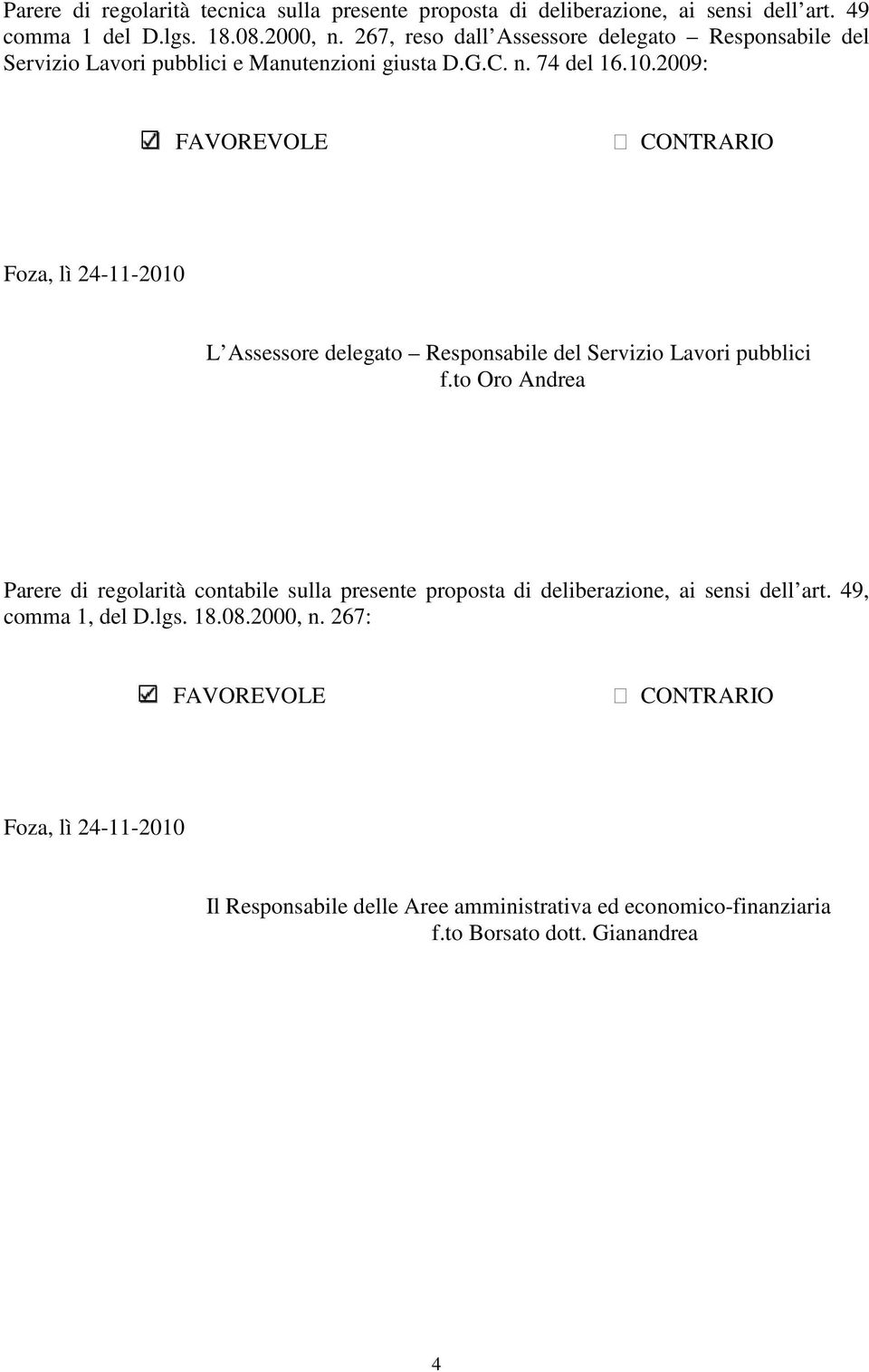 Parere di regolarità tecnica sulla presente proposta di deliberazione, ai sensi dell art. 49 comma 1 del D.lgs. 18.08.2000, n. 267, reso dall Assessore delegato – Responsabile del Servizio Lavori pubblici e Manutenzioni giusta D.G.C. n. 74 del 16.10.2009:

☑ FAVOREVOLE

☐ CONTRARIO

Foza, lì 24-11-2010

L Assessore delegato – Responsabile del Servizio Lavori pubblici
f.to Oro Andrea

Parere di regolarità contabile sulla presente proposta di deliberazione, ai sensi dell art. 49, comma 1, del D.lgs. 18.08.2000, n. 267:

☑ FAVOREVOLE

☐ CONTRARIO

Foza, lì 24-11-2010

Il Responsabile delle Aree amministrativa ed economico-finanziaria
f.to Borsato dott. Gianandrea

4